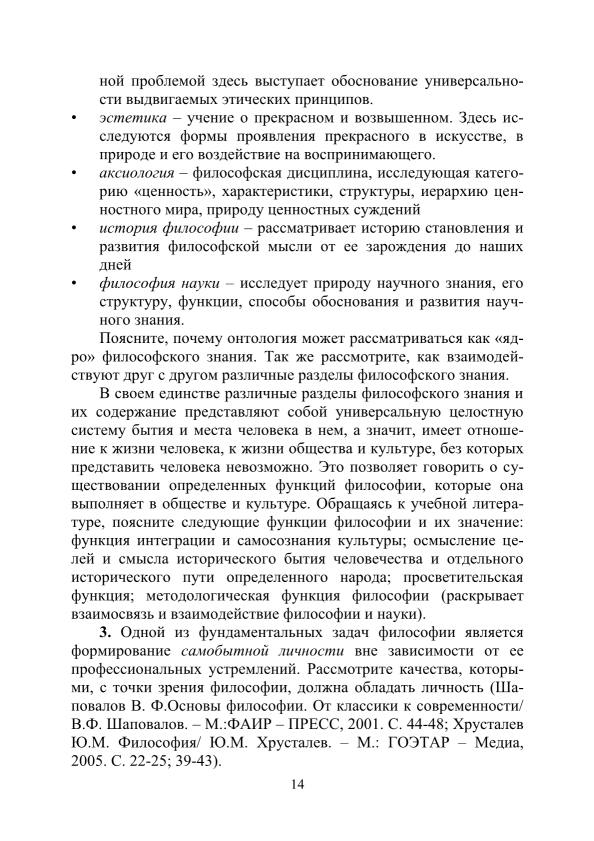 ной проблемой здесь выступает обоснование универсальности выдвигаемых этических принципов.
• эстетика – учение о прекрасном и возвышенном. Здесь исследуются формы проявления прекрасного в искусстве, в природе и его воздействие на воспринимающего.
• аксиология – философская дисциплина, исследующая категорию «ценность», характеристики, структуры, иерархию ценностного мира, природу ценностных суждений
• история философии – рассматривает историю становления и развития философской мысли от ее зарождения до наших дней
• философия науки – исследует природу научного знания, его структуру, функции, способы обоснования и развития научного знания.

Поясните, почему онтология может рассматриваться как «ядро» философского знания. Так же рассмотрите, как взаимодействуют друг с другом различные разделы философского знания.

В своем единстве различные разделы философского знания и их содержание представляют собой универсальную целостную систему бытия и места человека в нем, а значит, имеет отношение к жизни человека, к жизни общества и культуре, без которых представить человека невозможно. Это позволяет говорить о существовании определенных функций философии, которые она выполняет в обществе и культуре. Обращаясь к учебной литературе, поясните следующие функции философии и их значение: функция интеграции и самосознания культуры; осмысление целей и смысла исторического бытия человечества и отдельного исторического пути определенного народа; просветительская функция; методологическая функция философии (раскрывает взаимосвязь и взаимодействие философии и науки).

3. Одной из фундаментальных задач философии является формирование самобытной личности вне зависимости от ее профессиональных устремлений. Рассмотрите качества, которыми, с точки зрения философии, должна обладать личность (Шаповалов В. Ф.Основы философии. От классики к современности/ В.Ф. Шаповалов. – М.:ФАИР – ПРЕСС, 2001. С. 44-48; Хрусталев Ю.М. Философия/ Ю.М. Хрусталев. – М.: ГОЭТАР – Медиа, 2005. С. 22-25; 39-43).

14